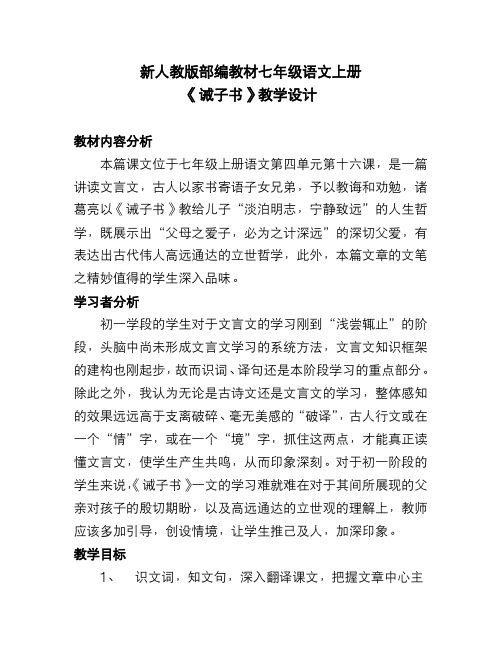 新人教版部编教材七年级语文上册
《诫子书》教学设计

教材内容分析

本篇课文位于七年级上册语文第四单元第十六课，是一篇讲读文言文，古人以家书寄语子女兄弟，予以教诲和劝勉，诸葛亮以《诫子书》教给儿子“淡泊明志，宁静致远”的人生哲学，既展示出“父母之爱子，必为之计深远”的深切父爱，有表达出古代伟人高远通达的立世哲学，此外，本篇文章的文笔之精妙值得的学生深入品味。

学习者分析

初一学段的学生对于文言文的学习刚到“浅尝辄止”的阶段，头脑中尚未形成文言文学习的系统方法，文言文知识框架的建构也刚起步，故而识词、译句还是本阶段学习的重点部分。除此之外，我认为无论是古诗文还是文言文的学习，整体感知的效果远远高于支离破碎、毫无美感的“破译”，古人行文或在一个“情”字，或在一个“境”字，抓住这两点，才能真正读懂文言文，使学生产生共鸣，从而印象深刻。对于初一阶段的学生来说，《诫子书》一文的学习难就难在对于其间所展现的父亲对孩子的殷切期盼，以及高远通达的立世观的理解上，教师应该多加引导，创设情境，让学生推己及人，加深印象。

教学目标

1、 识文词，知文句，深入翻译课文，把握文章中心主